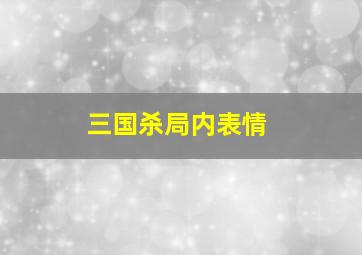 三国杀局内表情